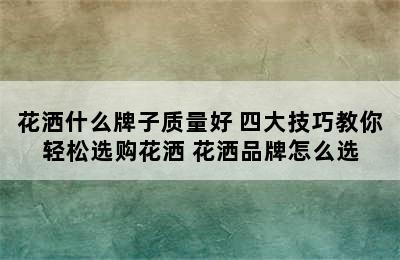 花洒什么牌子质量好 四大技巧教你轻松选购花洒 花洒品牌怎么选